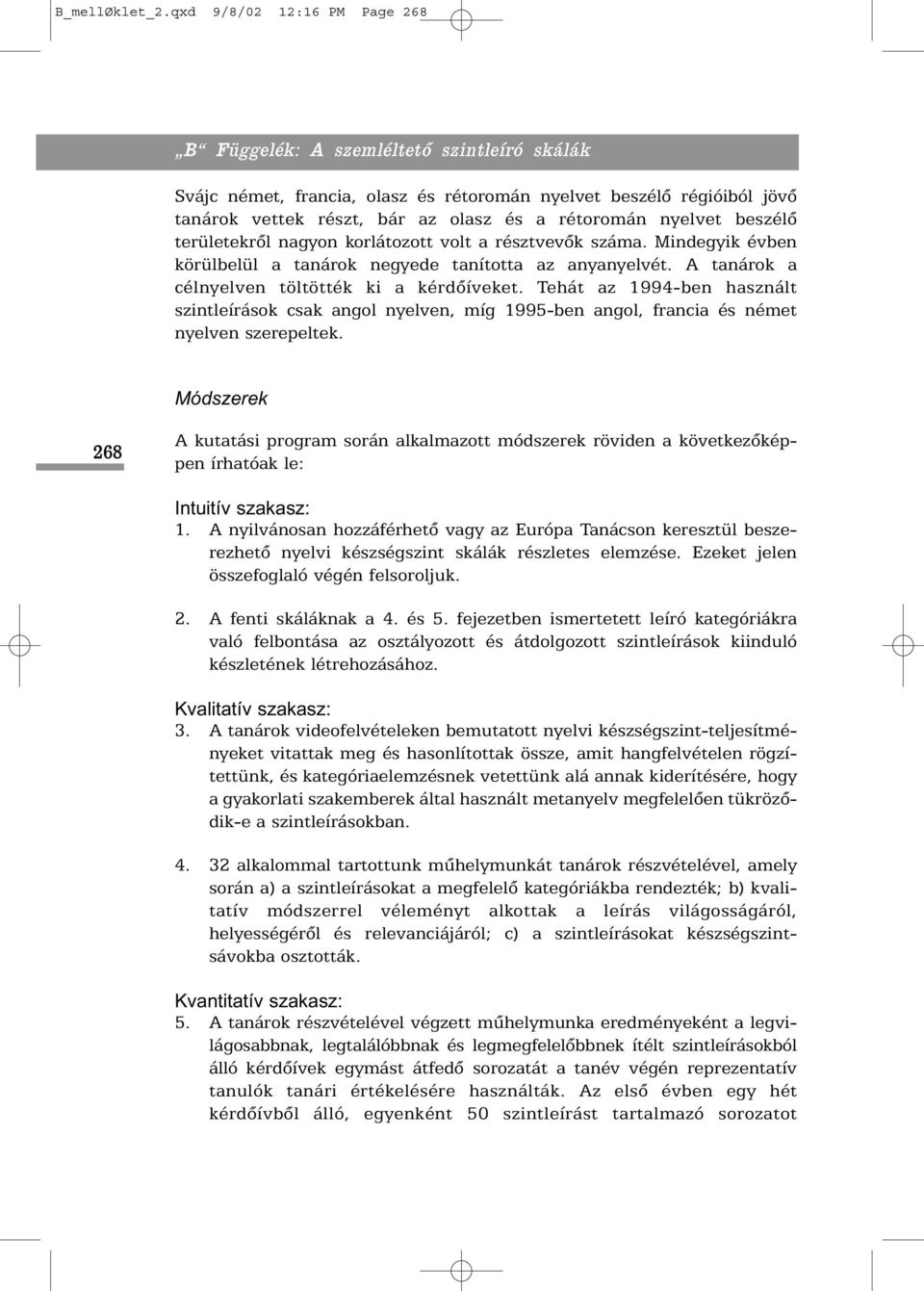 B_mellØklet_2.qxd 9/8/02 12:16 PM Page 268

„B“ Függelék: A szemléltető szintleíró skálák

Svájc német, francia, olasz és rétoromán nyelvet beszélő régióiból jövő tanárok vettek részt, bár az olasz és a rétoromán nyelvet beszélő területekről nagyon korlátozott volt a résztvevők száma. Mindegyik évben körülbelül a tanárok negyede tanította az anyanyelvét. A tanárok a célnyelven töltötték ki a kérdőíveket. Tehát az 1994-ben használt szintleírások csak angol nyelven, míg 1995-ben angol, francia és német nyelven szerepeltek.

Módszerek

268

A kutatási program során alkalmazott módszerek röviden a következőképpen írhatóak le:

Intuitív szakasz:
1. A nyilvánosan hozzáférhető vagy az Európa Tanácson keresztül beszerezhető nyelvi készségszint skálák részletes elemzése. Ezeket jelen összefoglaló végén felsoroljuk.

2. A fenti skáláknak a 4. és 5. fejezetben ismertetett leíró kategóriákra való felbontása az osztályozott és átdolgozott szintleírások kiinduló készletének létrehozásához.

Kvalitatív szakasz:
3. A tanárok videofelvételeken bemutatott nyelvi készségszint-teljesítményeket vitattak meg és hasonlítottak össze, amit hangfelvételen rögzítettünk, és kategóriaelemzésnek vetettünk alá annak kiderítésére, hogy a gyakorlati szakemberek által használt metanyelv megfelelően tükröződik-e a szintleírásokban.

4. 32 alkalommal tartottunk műhelymunkát tanárok részvételével, amely során a) a szintleírásokat a megfelelő kategóriákba rendezték; b) kvalitatív módszerrel véleményt alkottak a leírás világosságáról, helyességéről és relevanciájáról; c) a szintleírásokat készségszintsávokba osztották.

Kvantitatív szakasz:
5. A tanárok részvételével végzett műhelymunka eredményeként a legvilágosabbnak, legtalálóbbnak és legmegfelelőbbnek ítélt szintleírásokból álló kérdőívek egymást átfedő sorozatát a tanév végén reprezentatív tanulók tanári értékelésére használták. Az első évben egy hét kérdőívből álló, egyenként 50 szintleírást tartalmazó sorozatot